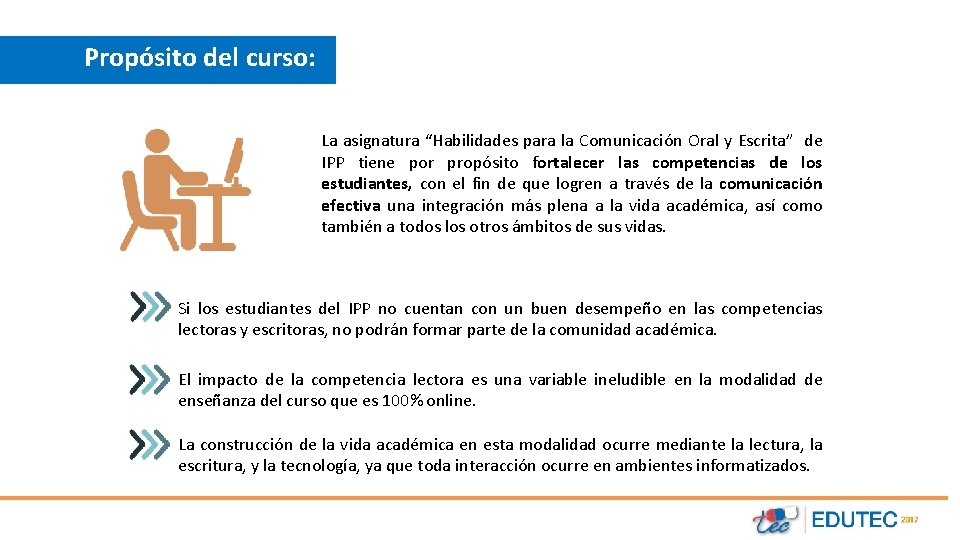 Propósito del curso:

La asignatura “Habilidades para la Comunicación Oral y Escrita” de IPP tiene por propósito fortalecer las competencias de los estudiantes, con el fin de que logren a través de la comunicación efectiva una integración más plena a la vida académica, así como también a todos los otros ámbitos de sus vidas.

Si los estudiantes del IPP no cuentan con un buen desempeño en las competencias lectoras y escritoras, no podrán formar parte de la comunidad académica.

El impacto de la competencia lectora es una variable ineludible en la modalidad de enseñanza del curso que es 100% online.

La construcción de la vida académica en esta modalidad ocurre mediante la lectura, la escritura, y la tecnología, ya que toda interacción ocurre en ambientes informatizados.

tec EDUTEC 2017